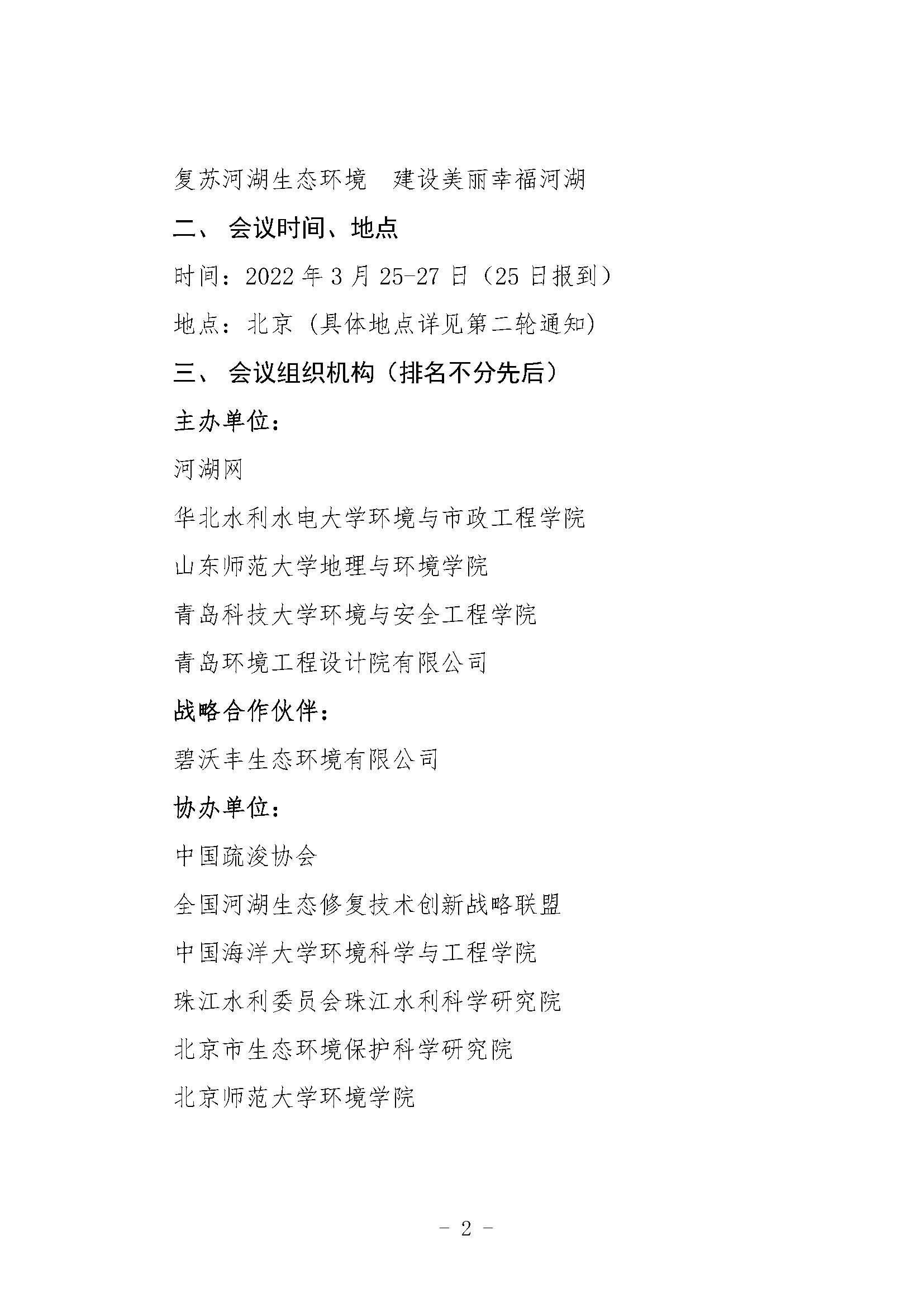 复苏河湖生态环境　建设美丽幸福河湖

二、 会议时间、地点

时间：2022 年 3 月 25-27 日（25 日报到）

地点：北京（具体地点详见第二轮通知）

三、 会议组织机构（排名不分先后）

主办单位：

河湖网

华北水利水电大学环境与市政工程学院

山东师范大学地理与环境学院

青岛科技大学环境与安全工程学院

青岛环境工程设计院有限公司

战略合作伙伴：

碧沃丰生态环境有限公司

协办单位：

中国疏浚协会

全国河湖生态修复技术创新战略联盟

中国海洋大学环境科学与工程学院

珠江水利委员会珠江水利科学研究院

北京市生态环境保护科学研究院

北京师范大学环境学院

- 2 -